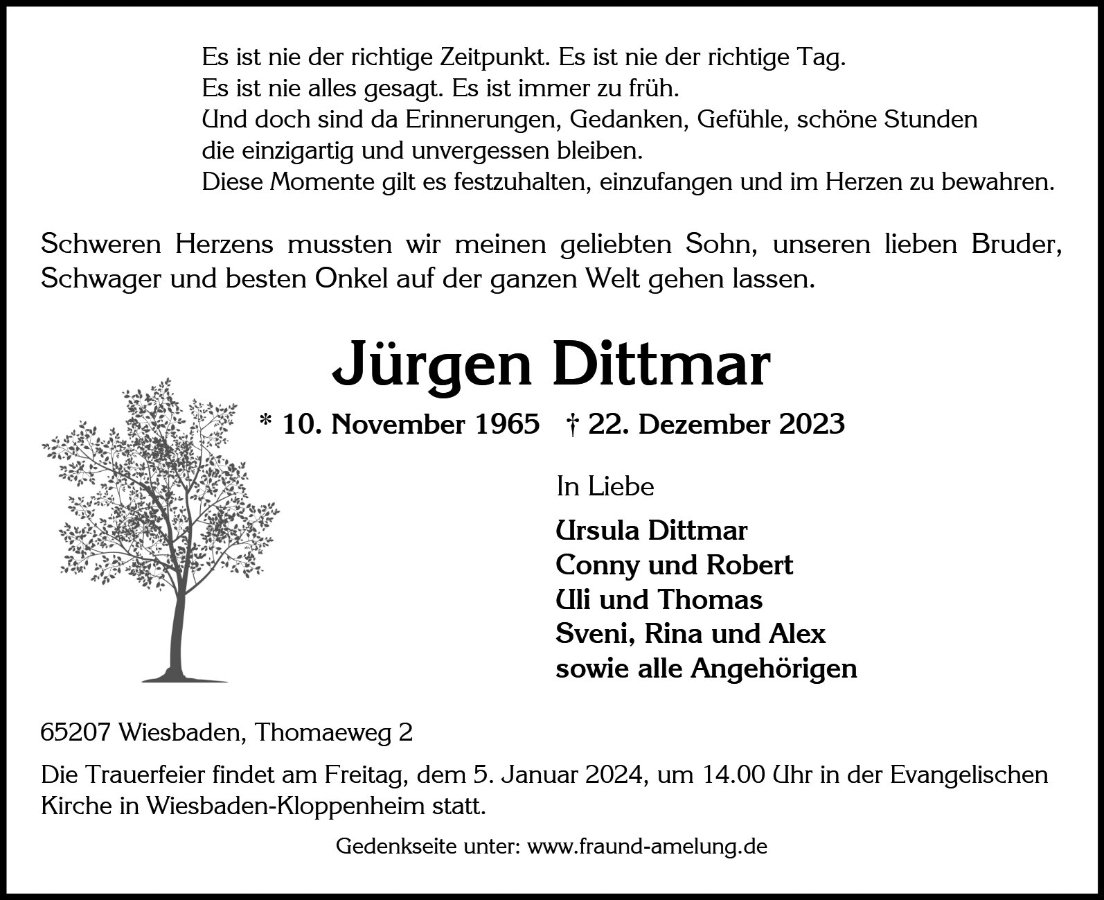 Es ist nie der richtige Zeitpunkt. Es ist nie der richtige Tag.
Es ist nie alles gesagt. Es ist immer zu früh.
Und doch sind da Erinnerungen, Gedanken, Gefühle, schöne Stunden
die einzigartig und unvergessen bleiben.
Diese Momente gilt es festzuhalten, einzufangen und im Herzen zu bewahren.

Schweren Herzens mussten wir meinen geliebten Sohn, unseren lieben Bruder, Schwager und besten Onkel auf der ganzen Welt gehen lassen.

Jürgen Dittmar

* 10. November 1965 † 22. Dezember 2023

In Liebe

Ursula Dittmar
Conny und Robert
Uli und Thomas
Sveni, Rina und Alex
sowie alle Angehörigen

65207 Wiesbaden, Thomaeweg 2

Die Trauerfeier findet am Freitag, dem 5. Januar 2024, um 14.00 Uhr in der Evangelischen Kirche in Wiesbaden-Kloppenheim statt.

Gedenkseite unter: www.fraund-amelung.de